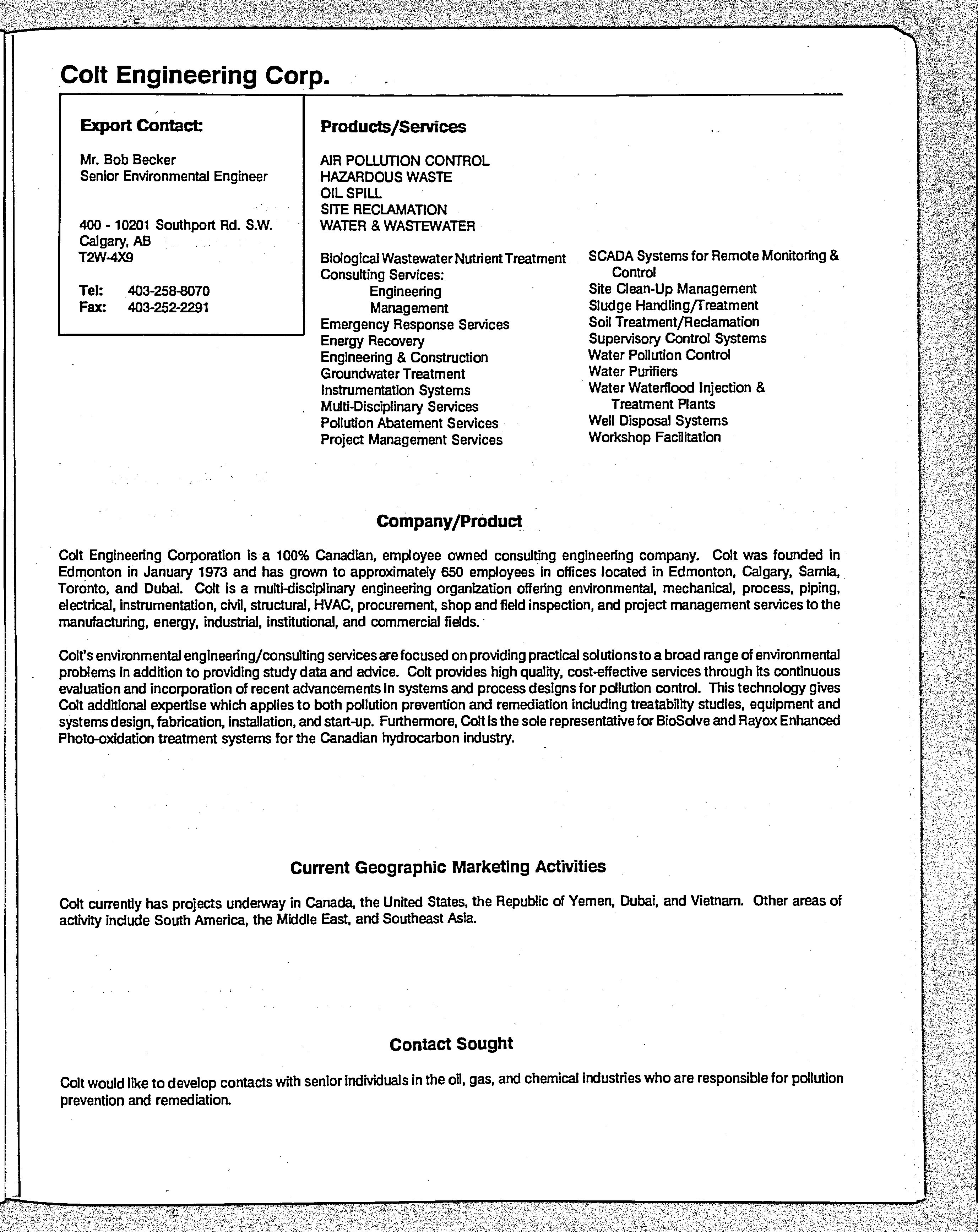 Colt Engineering Corp.

Export Contact:

Mr. Bob Becker
Senior Environmental Engineer

400 - 10201 Southport Rd. S.W.
Calgary, AB
T2W-4X9

Tel: 403-258-8070
Fax: 403-252-2291

Products/Services

AIR POLLUTION CONTROL
HAZARDOUS WASTE
OIL SPILL
SITE RECLAMATION
WATER & WASTEWATER

Biological Wastewater Nutrient Treatment
Consulting Services:
Engineering
Management
Emergency Response Services
Energy Recovery
Engineering & Construction
Groundwater Treatment
Instrumentation Systems
Multi-Disciplinary Services
Pollution Abatement Services
Project Management Services

SCADA Systems for Remote Monitoring & Control
Site Clean-Up Management
Sludge Handling/Treatment
Soil Treatment/Reclamation
Supervisory Control Systems
Water Pollution Control
Water Purifiers
Water Waterflood Injection & Treatment Plants
Well Disposal Systems
Workshop Facilitation

Company/Product

Colt Engineering Corporation is a 100% Canadian, employee owned consulting engineering company. Colt was founded in Edmonton in January 1973 and has grown to approximately 650 employees in offices located in Edmonton, Calgary, Sarnia, Toronto, and Dubai. Colt is a multi-disciplinary engineering organization offering environmental, mechanical, process, piping, electrical, instrumentation, civil, structural, HVAC, procurement, shop and field inspection, and project management services to the manufacturing, energy, industrial, institutional, and commercial fields.

Colt's environmental engineering/consulting services are focused on providing practical solutions to a broad range of environmental problems in addition to providing study data and advice. Colt provides high quality, cost-effective services through its continuous evaluation and incorporation of recent advancements in systems and process designs for pollution control. This technology gives Colt additional expertise which applies to both pollution prevention and remediation including treatability studies, equipment and systems design, fabrication, installation, and start-up. Furthermore, Colt is the sole representative for BioSolve and Rayox Enhanced Photo-oxidation treatment systems for the Canadian hydrocarbon industry.

Current Geographic Marketing Activities

Colt currently has projects underway in Canada, the United States, the Republic of Yemen, Dubai, and Vietnam. Other areas of activity include South America, the Middle East, and Southeast Asia.

Contact Sought

Colt would like to develop contacts with senior individuals in the oil, gas, and chemical industries who are responsible for pollution prevention and remediation.